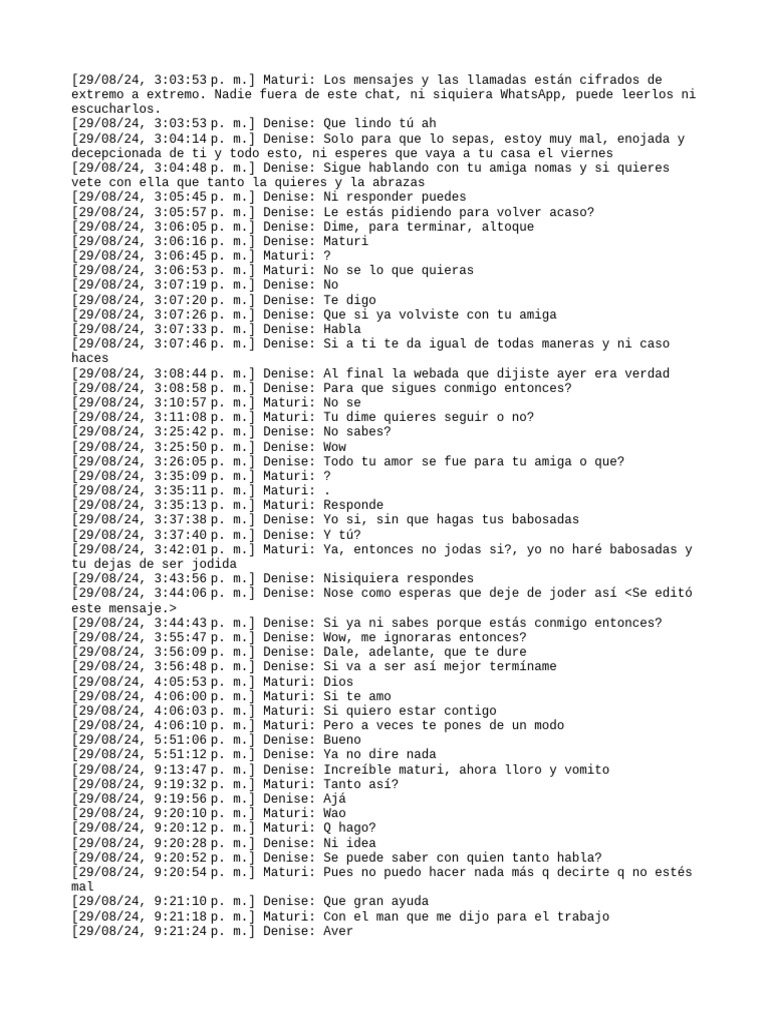 [29/08/24, 3:03:53 p. m.] Maturi: Los mensajes y las llamadas están cifrados de extremo a extremo. Nadie fuera de este chat, ni siquiera WhatsApp, puede leerlos ni escucharlos.
[29/08/24, 3:03:53 p. m.] Denise: Que lindo tú ah
[29/08/24, 3:04:14 p. m.] Denise: Solo para que lo sepas, estoy muy mal, enojada y decepcionada de ti y todo esto, ni esperes que vaya a tu casa el viernes
[29/08/24, 3:04:48 p. m.] Denise: Sigue hablando con tu amiga nomas y si quieres vete con ella que tanto la quieres y la abrazas
[29/08/24, 3:05:45 p. m.] Denise: Ni responder puedes
[29/08/24, 3:05:57 p. m.] Denise: Le estás pidiendo para volver acaso?
[29/08/24, 3:06:05 p. m.] Denise: Dime, para terminar, altoque
[29/08/24, 3:06:16 p. m.] Denise: Maturi
[29/08/24, 3:06:45 p. m.] Maturi: ?
[29/08/24, 3:06:53 p. m.] Maturi: No se lo que quieras
[29/08/24, 3:07:19 p. m.] Denise: No
[29/08/24, 3:07:20 p. m.] Denise: Te digo
[29/08/24, 3:07:26 p. m.] Denise: Que si ya volviste con tu amiga
[29/08/24, 3:07:33 p. m.] Denise: Habla
[29/08/24, 3:07:46 p. m.] Denise: Si a ti te da igual de todas maneras y ni caso haces
[29/08/24, 3:08:44 p. m.] Denise: Al final la webada que dijiste ayer era verdad
[29/08/24, 3:08:58 p. m.] Denise: Para que sigues conmigo entonces?
[29/08/24, 3:10:57 p. m.] Maturi: No se
[29/08/24, 3:11:08 p. m.] Maturi: Tu dime quieres seguir o no?
[29/08/24, 3:25:42 p. m.] Denise: No sabes?
[29/08/24, 3:25:50 p. m.] Denise: Wow
[29/08/24, 3:26:05 p. m.] Denise: Todo tu amor se fue para tu amiga o que?
[29/08/24, 3:35:09 p. m.] Maturi: ?
[29/08/24, 3:35:11 p. m.] Maturi: .
[29/08/24, 3:35:13 p. m.] Maturi: Responde
[29/08/24, 3:37:38 p. m.] Denise: Yo si, sin que hagas tus babosadas
[29/08/24, 3:37:40 p. m.] Denise: Y tú?
[29/08/24, 3:42:01 p. m.] Maturi: Ya, entonces no jodas si?, yo no haré babosadas y tu dejas de ser jodida
[29/08/24, 3:43:56 p. m.] Denise: Nisiquiera respondes
[29/08/24, 3:44:06 p. m.] Denise: Nose como esperas que deje de joder así <Se editó este mensaje.>
[29/08/24, 3:44:43 p. m.] Denise: Si ya ni sabes porque estás conmigo entonces?
[29/08/24, 3:55:47 p. m.] Denise: Wow, me ignoraras entonces?
[29/08/24, 3:56:09 p. m.] Denise: Dale, adelante, que te dure
[29/08/24, 3:56:48 p. m.] Denise: Si va a ser así mejor termíname
[29/08/24, 4:05:53 p. m.] Maturi: Dios
[29/08/24, 4:06:00 p. m.] Maturi: Si te amo
[29/08/24, 4:06:03 p. m.] Maturi: Si quiero estar contigo
[29/08/24, 4:06:10 p. m.] Maturi: Pero a veces te pones de un modo
[29/08/24, 5:51:06 p. m.] Denise: Bueno
[29/08/24, 5:51:12 p. m.] Denise: Ya no dire nada
[29/08/24, 9:13:47 p. m.] Denise: Increíble maturi, ahora lloro y vomito
[29/08/24, 9:19:32 p. m.] Maturi: Tanto así?
[29/08/24, 9:19:56 p. m.] Denise: Ajá
[29/08/24, 9:20:10 p. m.] Maturi: Wao
[29/08/24, 9:20:12 p. m.] Maturi: Q hago?
[29/08/24, 9:20:28 p. m.] Denise: Ni idea
[29/08/24, 9:20:52 p. m.] Denise: Se puede saber con quien tanto habla?
[29/08/24, 9:20:54 p. m.] Maturi: Pues no puedo hacer nada más q decirte q no estés mal
[29/08/24, 9:21:10 p. m.] Denise: Que gran ayuda
[29/08/24, 9:21:18 p. m.] Maturi: Con el man que me dijo para el trabajo
[29/08/24, 9:21:24 p. m.] Denise: Aver